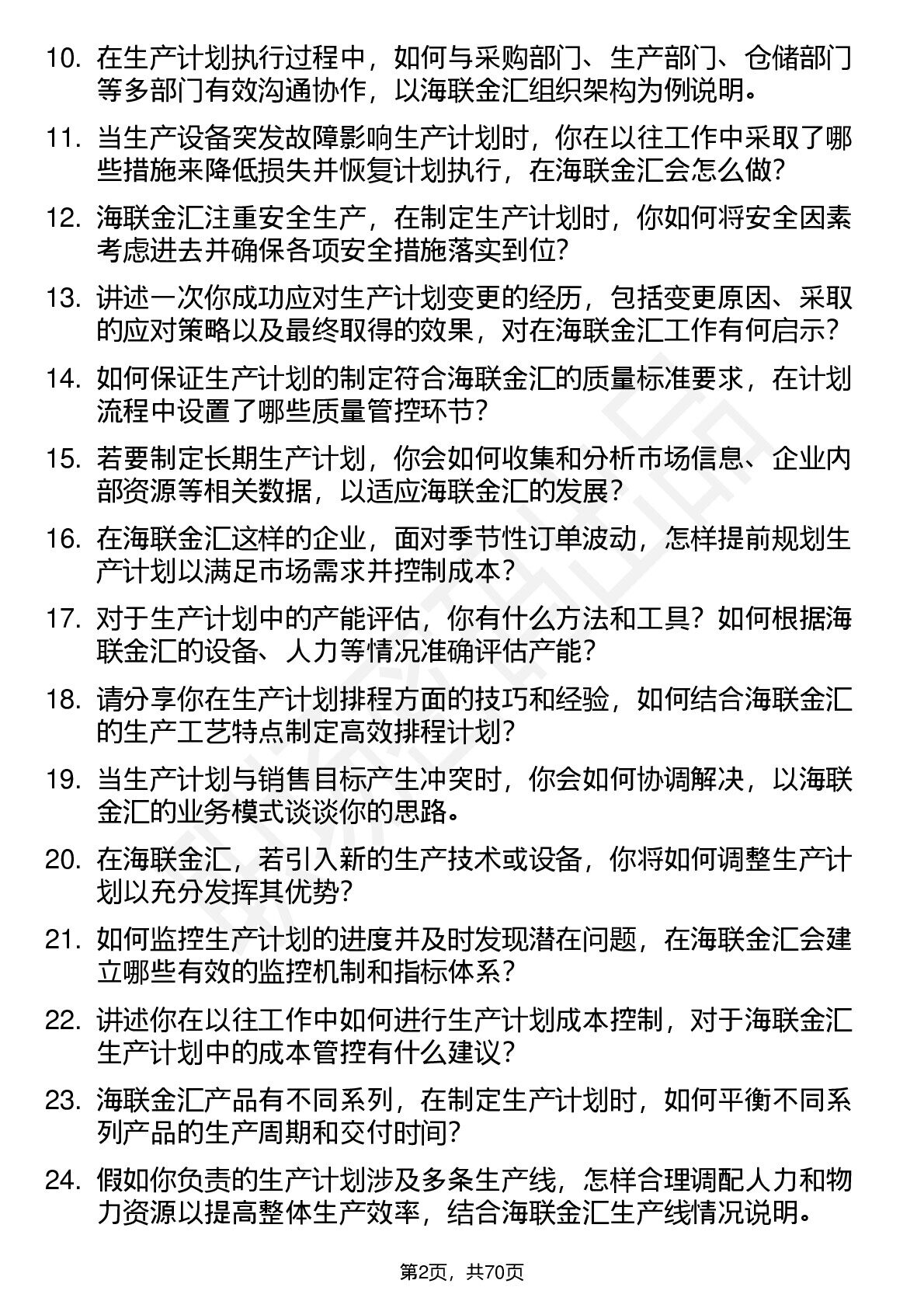 10. 在生产计划执行过程中，如何与采购部门、生产部门、仓储部门等多部门有效沟通协作，以海联金汇组织架构为例说明。

11. 当生产设备突发故障影响生产计划时，你在以往工作中采取了哪些措施来降低损失并恢复计划执行，在海联金汇会怎么做？

12. 海联金汇注重安全生产，在制定生产计划时，你如何将安全因素考虑进去并确保各项安全措施落实到位？

13. 讲述一次你成功应对生产计划变更的经历，包括变更原因、采取的应对策略以及最终取得的效果，对在海联金汇工作有何启示？

14. 如何保证生产计划的制定符合海联金汇的质量标准要求，在计划流程中设置了哪些质量管控环节？

15. 若要制定长期生产计划，你会如何收集和分析市场信息、企业内部资源等相关数据，以适应海联金汇的发展？

16. 在海联金汇这样的企业，面对季节性订单波动，怎样提前规划生产计划以满足市场需求并控制成本？

17. 对于生产计划中的产能评估，你有什么方法和工具？如何根据海联金汇的设备、人力等情况准确评估产能？

18. 请分享你在生产计划排程方面的技巧和经验，如何结合海联金汇的生产工艺特点制定高效排程计划？

19. 当生产计划与销售目标产生冲突时，你会如何协调解决，以海联金汇的业务模式谈谈你的思路。

20. 在海联金汇，若引入新的生产技术或设备，你将如何调整生产计划以充分发挥其优势？

21. 如何监控生产计划的进度并及时发现潜在问题，在海联金汇会建立哪些有效的监控机制和指标体系？

22. 讲述你在以往工作中如何进行生产计划成本控制，对于海联金汇生产计划中的成本管控有什么建议？

23. 海联金汇产品有不同系列，在制定生产计划时，如何平衡不同系列产品的生产周期和交付时间？

24. 假如你负责的生产计划涉及多条生产线，怎样合理调配人力和物力资源以提高整体生产效率，结合海联金汇生产线情况说明。

第2页，共70页